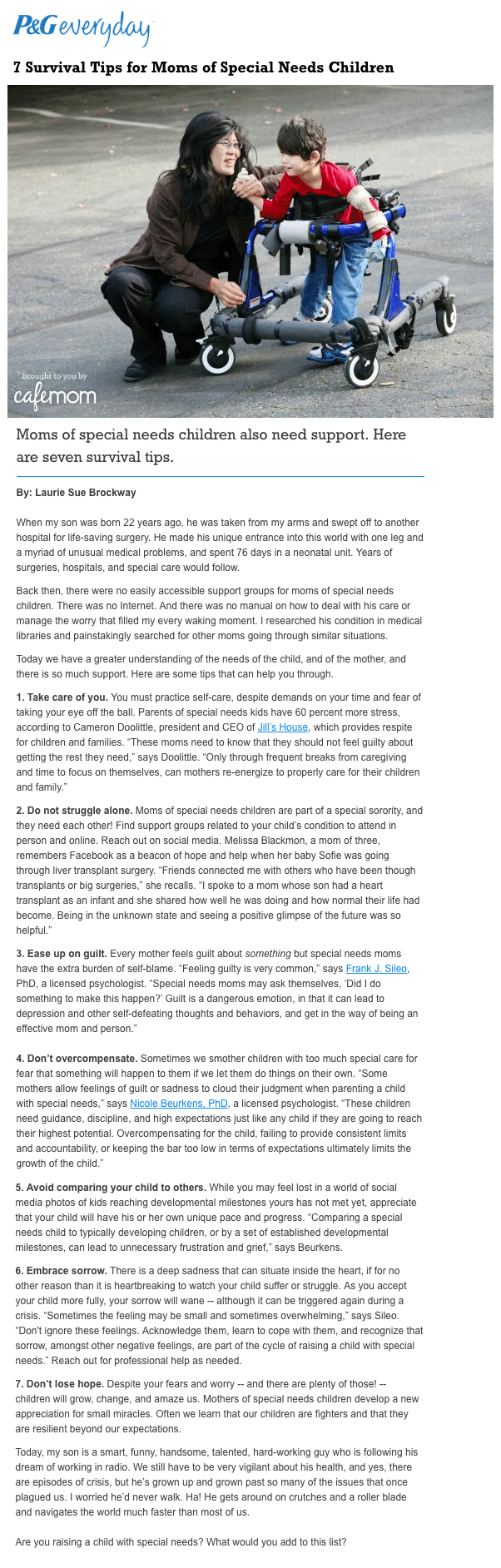 P&G everyday

7 Survival Tips for Moms of Special Needs Children

Brought to you by
cafemom

Moms of special needs children also need support. Here are seven survival tips.

By: Laurie Sue Brockway

When my son was born 22 years ago, he was taken from my arms and swept off to another hospital for life-saving surgery. He made his unique entrance into this world with one leg and a myriad of unusual medical problems, and spent 76 days in a neonatal unit. Years of surgeries, hospitals, and special care would follow.

Back then, there were no easily accessible support groups for moms of special needs children. There was no Internet. And there was no manual on how to deal with his care or manage the worry that filled my every waking moment. I researched his condition in medical libraries and painstakingly searched for other moms going through similar situations.

Today we have a greater understanding of the needs of the child, and of the mother, and there is so much support. Here are some tips that can help you through.

1. Take care of you. You must practice self-care, despite demands on your time and fear of taking your eye off the ball. Parents of special needs kids have 60 percent more stress, according to Cameron Doolittle, president and CEO of Jill's House, which provides respite for children and families. "These moms need to know that they should not feel guilty about getting the rest they need," says Doolittle. "Only through frequent breaks from caregiving and time to focus on themselves, can mothers re-energize to properly care for their children and family."

2. Do not struggle alone. Moms of special needs children are part of a special sorority, and they need each other! Find support groups related to your child's condition to attend in person and online. Reach out on social media. Melissa Blackmon, a mom of three, remembers Facebook as a beacon of hope and help when her baby Sofie was going through liver transplant surgery. "Friends connected me with others who have been though transplants or big surgeries," she recalls. "I spoke to a mom whose son had a heart transplant as an infant and she shared how well he was doing and how normal their life had become. Being in the unknown state and seeing a positive glimpse of the future was so helpful."

3. Ease up on guilt. Every mother feels guilt about something but special needs moms have the extra burden of self-blame. "Feeling guilty is very common," says Frank J. Sileo, PhD, a licensed psychologist. "Special needs moms may ask themselves, 'Did I do something to make this happen?' Guilt is a dangerous emotion, in that it can lead to depression and other self-defeating thoughts and behaviors, and get in the way of being an effective mom and person."

4. Don't overcompensate. Sometimes we smother children with too much special care for fear that something will happen to them if we let them do things on their own. "Some mothers allow feelings of guilt or sadness to cloud their judgment when parenting a child with special needs," says Nicole Beurkens, PhD, a licensed psychologist. "These children need guidance, discipline, and high expectations just like any child if they are going to reach their highest potential. Overcompensating for the child, failing to provide consistent limits and accountability, or keeping the bar too low in terms of expectations ultimately limits the growth of the child."

5. Avoid comparing your child to others. While you may feel lost in a world of social media photos of kids reaching developmental milestones yours has not met yet, appreciate that your child will have his or her own unique pace and progress. "Comparing a special needs child to typically developing children, or by a set of established developmental milestones, can lead to unnecessary frustration and grief," says Beurkens.

6. Embrace sorrow. There is a deep sadness that can situate inside the heart, if for no other reason than it is heartbreaking to watch your child suffer or struggle. As you accept your child more fully, your sorrow will wane -- although it can be triggered again during a crisis. "Sometimes the feeling may be small and sometimes overwhelming," says Sileo. "Don't ignore these feelings. Acknowledge them, learn to cope with them, and recognize that sorrow, amongst other negative feelings, are part of the cycle of raising a child with special needs." Reach out for professional help as needed.

7. Don't lose hope. Despite your fears and worry -- and there are plenty of those! -- children will grow, change, and amaze us. Mothers of special needs children develop a new appreciation for small miracles. Often we learn that our children are fighters and that they are resilient beyond our expectations.

Today, my son is a smart, funny, handsome, talented, hard-working guy who is following his dream of working in radio. We still have to be very vigilant about his health, and yes, there are episodes of crisis, but he's grown up and grown past so many of the issues that once plagued us. I worried he'd never walk. Ha! He gets around on crutches and a roller blade and navigates the world much faster than most of us.

Are you raising a child with special needs? What would you add to this list?